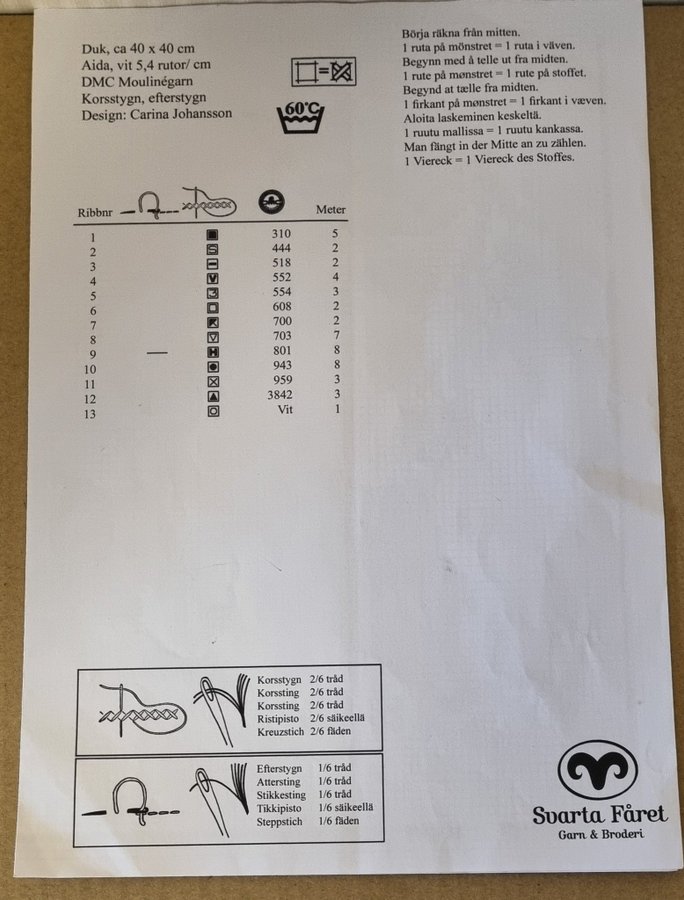 Duk, ca 40 x 40 cm
Aida, vit 5,4 rutor/ cm
DMC Moulinégarn
Korsstygn, efterstygn
Design: Carina Johansson

60°C

Börja räkna från mitten.
1 ruta på mönstret = 1 ruta i väven.
Begynn med å telle ut fra midten.
1 rute på mønstret = 1 rute på stoffet.
Begynd at tælle fra midten.
1 firkant på mønstret = 1 firkant i væven.
Aloita laskeminen keskeltä.
1 ruutu mallissa = 1 ruutu kankassa.
Man fängt in der Mitte an zu zählen.
1 Viereck = 1 Viereck des Stoffes.

| Ribbnr | | | | Meter |
|---|---|---|---|---|
| 1 | | | 310 | 5 |
| 2 | | | 444 | 2 |
| 3 | | | 518 | 2 |
| 4 | | | 552 | 4 |
| 5 | | | 554 | 3 |
| 6 | | | 608 | 2 |
| 7 | | | 700 | 2 |
| 8 | | | 703 | 7 |
| 9 | — | | 801 | 8 |
| 10 | | | 943 | 8 |
| 11 | | | 959 | 3 |
| 12 | | | 3842 | 3 |
| 13 | | | Vit | 1 |

Korsstygn 2/6 tråd
Korssting 2/6 tråd
Korssting 2/6 tråd
Ristipisto 2/6 säikeellä
Kreuzstich 2/6 fäden

Efterstygn 1/6 tråd
Attersting 1/6 tråd
Stikkesting 1/6 tråd
Tikkipisto 1/6 säikeellä
Steppstich 1/6 fäden

Svarta Fåret
Garn & Broderi